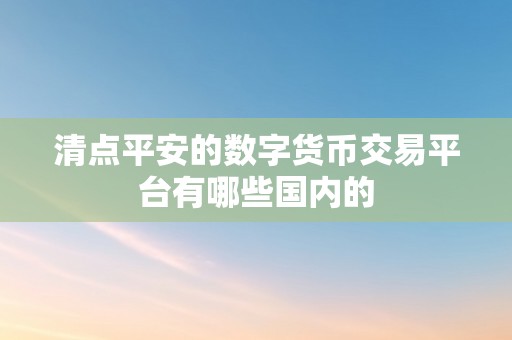 清点平安的数字货币交易平台有哪些国内的